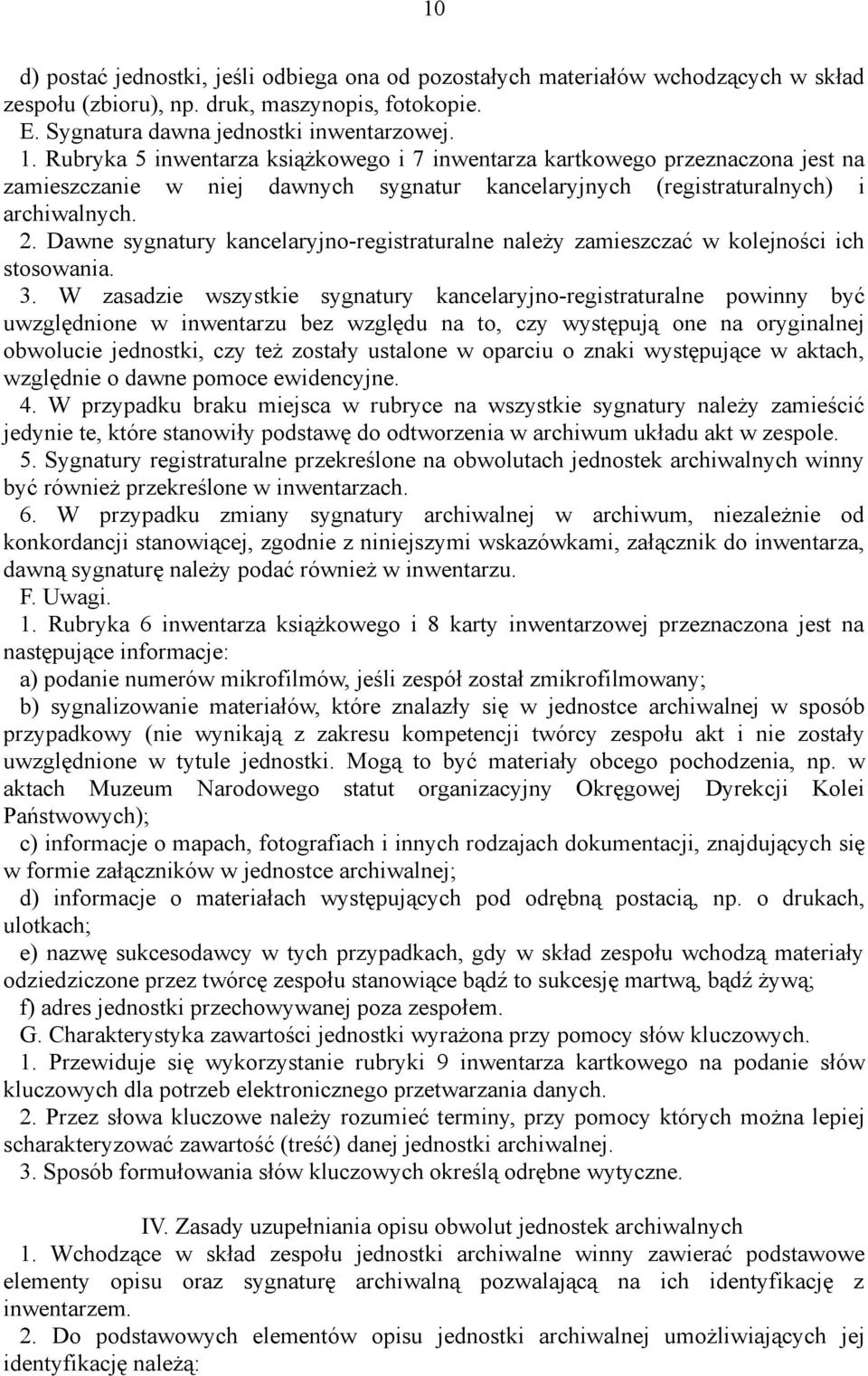 10

d) postać jednostki, jeśli odbiega ona od pozostałych materiałów wchodzących w skład zespołu (zbioru), np. druk, maszynopis, fotokopie.

E. Sygnatura dawna jednostki inwentarzowej.

1. Rubryka 5 inwentarza książkowego i 7 inwentarza kartkowego przeznaczona jest na zamieszczanie w niej dawnych sygnatur kancelaryjnych (registraturalnych) i archiwalnych.

2. Dawne sygnatury kancelaryjno-registraturalne należy zamieszczać w kolejności ich stosowania.

3. W zasadzie wszystkie sygnatury kancelaryjno-registraturalne powinny być uwzględnione w inwentarzu bez względu na to, czy występują one na oryginalnej obwolucie jednostki, czy też zostały ustalone w oparciu o znaki występujące w aktach, względnie o dawne pomoce ewidencyjne.

4. W przypadku braku miejsca w rubryce na wszystkie sygnatury należy zamieścić jedynie te, które stanowiły podstawę do odtworzenia w archiwum układu akt w zespole.

5. Sygnatury registraturalne przekreślone na obwolutach jednostek archiwalnych winny być również przekreślone w inwentarzach.

6. W przypadku zmiany sygnatury archiwalnej w archiwum, niezależnie od konkordancji stanowiącej, zgodnie z niniejszymi wskazówkami, załącznik do inwentarza, dawną sygnaturę należy podać również w inwentarzu.

F. Uwagi.

1. Rubryka 6 inwentarza książkowego i 8 karty inwentarzowej przeznaczona jest na następujące informacje:

a) podanie numerów mikrofilmów, jeśli zespół został zmikrofilmowany;

b) sygnalizowanie materiałów, które znalazły się w jednostce archiwalnej w sposób przypadkowy (nie wynikają z zakresu kompetencji twórcy zespołu akt i nie zostały uwzględnione w tytule jednostki. Mogą to być materiały obcego pochodzenia, np. w aktach Muzeum Narodowego statut organizacyjny Okręgowej Dyrekcji Kolei Państwowych);

c) informacje o mapach, fotografiach i innych rodzajach dokumentacji, znajdujących się w formie załączników w jednostce archiwalnej;

d) informacje o materiałach występujących pod odrębną postacią, np. o drukach, ulotkach;

e) nazwę sukcesodawcy w tych przypadkach, gdy w skład zespołu wchodzą materiały odziedziczone przez twórcę zespołu stanowiące bądź to sukcesję martwą, bądź żywą;

f) adres jednostki przechowywanej poza zespołem.

G. Charakterystyka zawartości jednostki wyrażona przy pomocy słów kluczowych.

1. Przewiduje się wykorzystanie rubryki 9 inwentarza kartkowego na podanie słów kluczowych dla potrzeb elektronicznego przetwarzania danych.

2. Przez słowa kluczowe należy rozumieć terminy, przy pomocy których można lepiej scharakteryzować zawartość (treść) danej jednostki archiwalnej.

3. Sposób formułowania słów kluczowych określą odrębne wytyczne.

IV. Zasady uzupełniania opisu obwolut jednostek archiwalnych

1. Wchodzące w skład zespołu jednostki archiwalne winny zawierać podstawowe elementy opisu oraz sygnaturę archiwalną pozwalającą na ich identyfikację z inwentarzem.

2. Do podstawowych elementów opisu jednostki archiwalnej umożliwiających jej identyfikację należą: